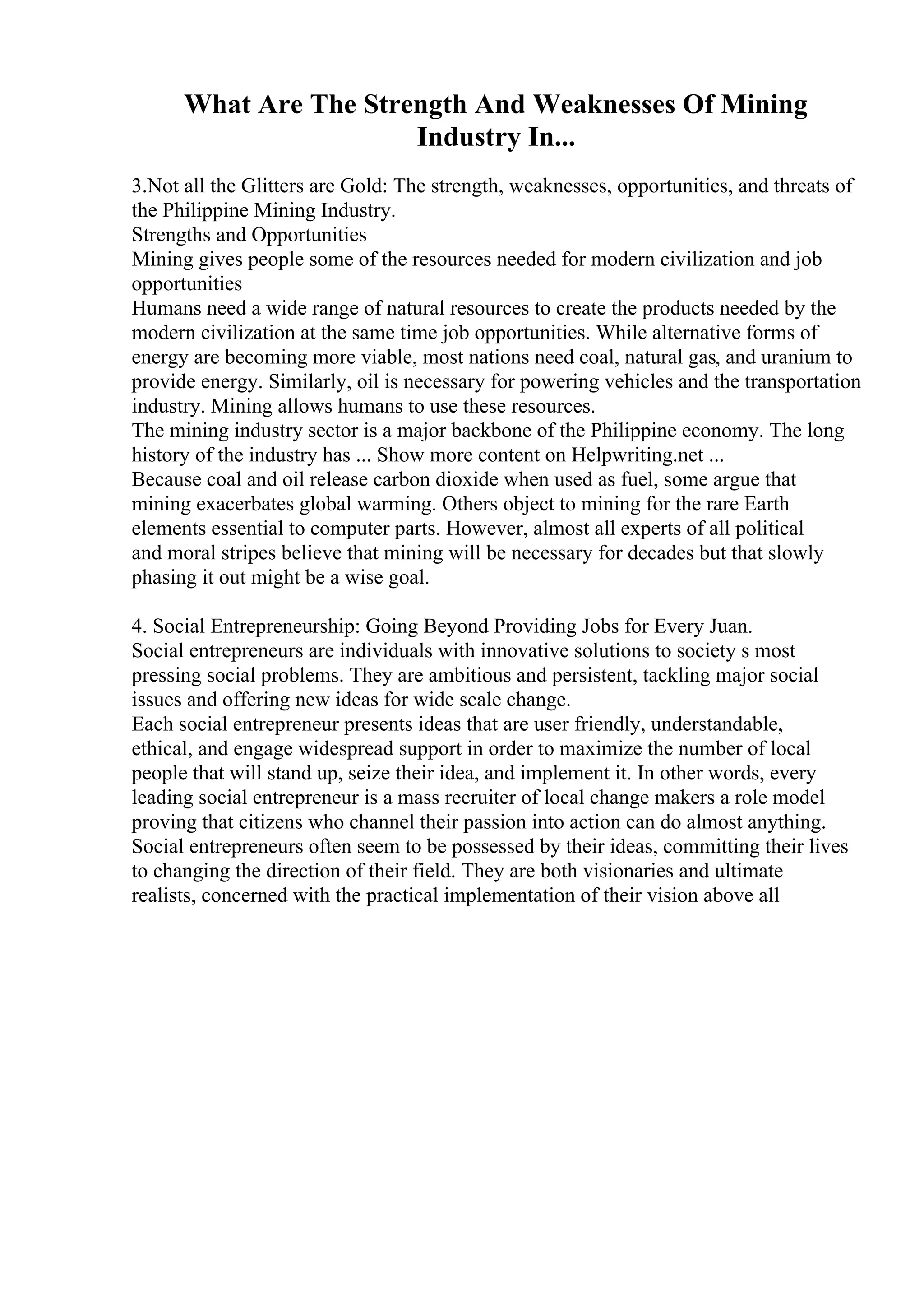 What Are The Strength And Weaknesses Of Mining Industry In...

3.Not all the Glitters are Gold: The strength, weaknesses, opportunities, and threats of the Philippine Mining Industry.
Strengths and Opportunities
Mining gives people some of the resources needed for modern civilization and job opportunities
Humans need a wide range of natural resources to create the products needed by the modern civilization at the same time job opportunities. While alternative forms of energy are becoming more viable, most nations need coal, natural gas, and uranium to provide energy. Similarly, oil is necessary for powering vehicles and the transportation industry. Mining allows humans to use these resources.
The mining industry sector is a major backbone of the Philippine economy. The long history of the industry has ... Show more content on Helpwriting.net ...
Because coal and oil release carbon dioxide when used as fuel, some argue that mining exacerbates global warming. Others object to mining for the rare Earth elements essential to computer parts. However, almost all experts of all political and moral stripes believe that mining will be necessary for decades but that slowly phasing it out might be a wise goal.

4. Social Entrepreneurship: Going Beyond Providing Jobs for Every Juan.
Social entrepreneurs are individuals with innovative solutions to society s most pressing social problems. They are ambitious and persistent, tackling major social issues and offering new ideas for wide scale change.
Each social entrepreneur presents ideas that are user friendly, understandable, ethical, and engage widespread support in order to maximize the number of local people that will stand up, seize their idea, and implement it. In other words, every leading social entrepreneur is a mass recruiter of local change makers a role model proving that citizens who channel their passion into action can do almost anything.
Social entrepreneurs often seem to be possessed by their ideas, committing their lives to changing the direction of their field. They are both visionaries and ultimate realists, concerned with the practical implementation of their vision above all